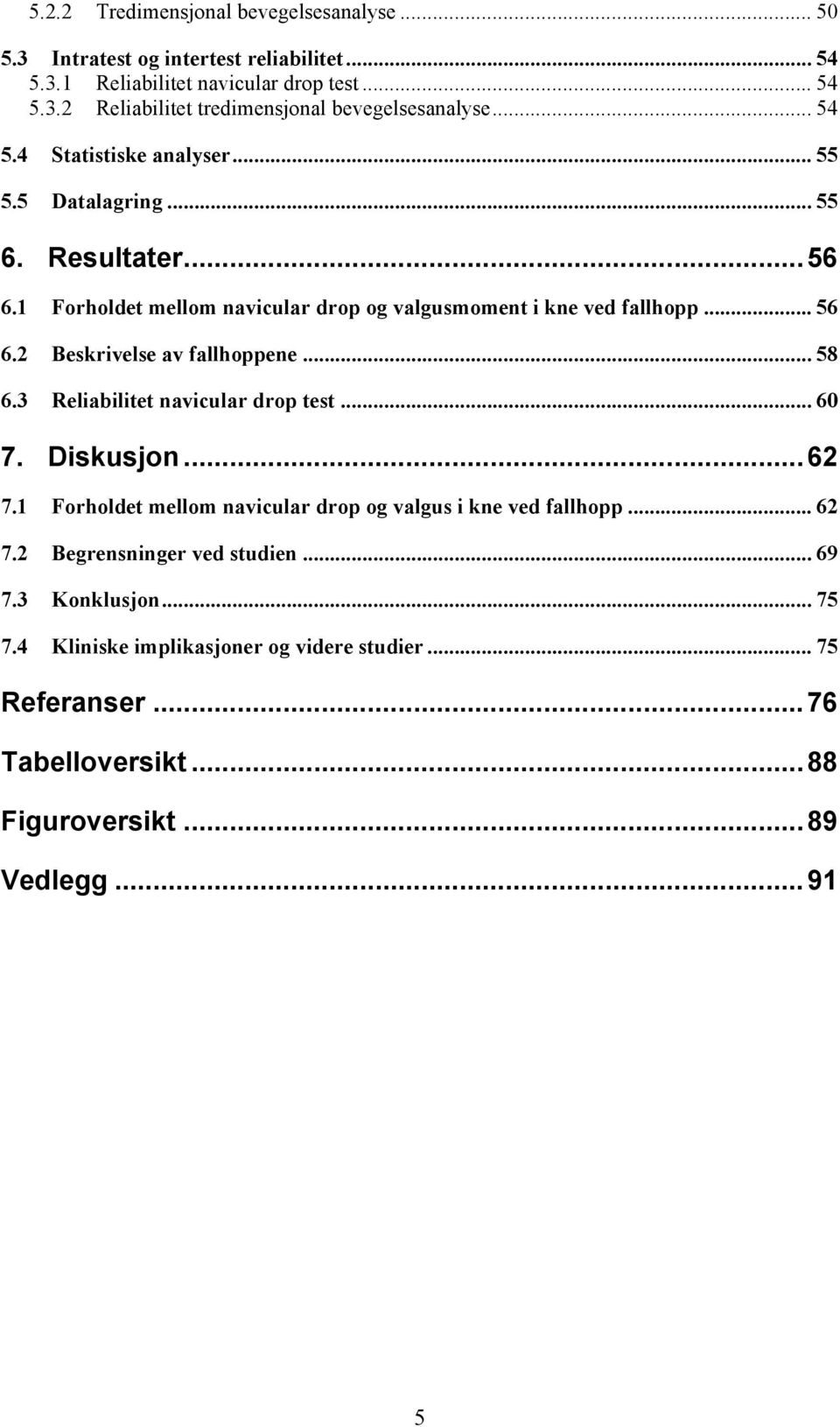 5.2.2 Tredimensjonal bevegelsesanalyse ... 50

5.3 Intratest og intertest reliabilitet ... 54

5.3.1 Reliabilitet navicular drop test ... 54

5.3.2 Reliabilitet tredimensjonal bevegelsesanalyse ... 54

5.4 Statistiske analyser ... 55

5.5 Datalagring ... 55

6. Resultater ... 56

6.1 Forholdet mellom navicular drop og valgusmoment i kne ved fallhopp ... 56

6.2 Beskrivelse av fallhoppene ... 58

6.3 Reliabilitet navicular drop test ... 60

7. Diskusjon ... 62

7.1 Forholdet mellom navicular drop og valgus i kne ved fallhopp ... 62

7.2 Begrensninger ved studien ... 69

7.3 Konklusjon ... 75

7.4 Kliniske implikasjoner og videre studier ... 75

Referanser ... 76

Tabelloversikt ... 88

Figuroversikt ... 89

Vedlegg ... 91

5